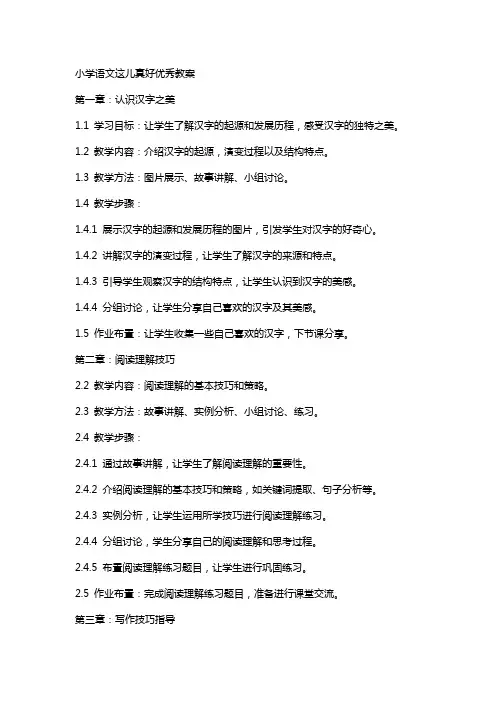 小学语文这儿真好优秀教案

第一章：认识汉字之美

1.1 学习目标：让学生了解汉字的起源和发展历程，感受汉字的独特之美。

1.2 教学内容：介绍汉字的起源，演变过程以及结构特点。

1.3 教学方法：图片展示、故事讲解、小组讨论。

1.4 教学步骤：

1.4.1 展示汉字的起源和发展历程的图片，引发学生对汉字的好奇心。

1.4.2 讲解汉字的演变过程，让学生了解汉字的来源和特点。

1.4.3 引导学生观察汉字的结构特点，让学生认识到汉字的美感。

1.4.4 分组讨论，让学生分享自己喜欢的汉字及其美感。

1.5 作业布置：让学生收集一些自己喜欢的汉字，下节课分享。

第二章：阅读理解技巧

2.2 教学内容：阅读理解的基本技巧和策略。

2.3 教学方法：故事讲解、实例分析、小组讨论、练习。

2.4 教学步骤：

2.4.1 通过故事讲解，让学生了解阅读理解的重要性。

2.4.2 介绍阅读理解的基本技巧和策略，如关键词提取、句子分析等。

2.4.3 实例分析，让学生运用所学技巧进行阅读理解练习。

2.4.4 分组讨论，学生分享自己的阅读理解和思考过程。

2.4.5 布置阅读理解练习题目，让学生进行巩固练习。

2.5 作业布置：完成阅读理解练习题目，准备进行课堂交流。

第三章：写作技巧指导